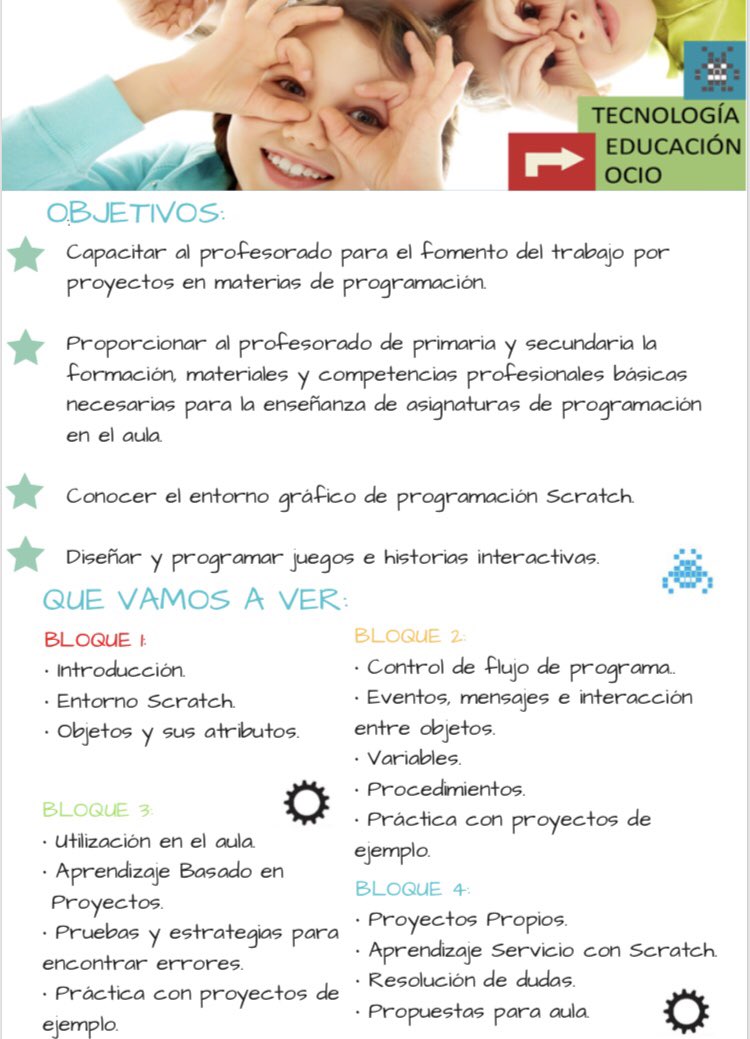 TECNOLOGÍA
EDUCACIÓN
OCIO

OBJETIVOS:

Capacitar al profesorado para el fomento del trabajo por proyectos en materias de programación.

Proporcionar al profesorado de primaria y secundaria la formación, materiales y competencias profesionales básicas necesarias para la enseñanza de asignaturas de programación en el aula.

Conocer el entorno gráfico de programación Scratch.

Diseñar y programar juegos e historias interactivas.

QUE VAMOS A VER:

BLOQUE 1:
· Introducción.
· Entorno Scratch.
· Objetos y sus atributos.

BLOQUE 3:
· Utilización en el aula.
· Aprendizaje Basado en Proyectos.
· Pruebas y estrategias para encontrar errores.
· Práctica con proyectos de ejemplo.

BLOQUE 2:
· Control de flujo de programa..
· Eventos, mensajes e interacción entre objetos.
· Variables.
· Procedimientos.
· Práctica con proyectos de ejemplo.

BLOQUE 4:
· Proyectos Propios.
· Aprendizaje Servicio con Scratch.
· Resolución de dudas.
· Propuestas para aula.